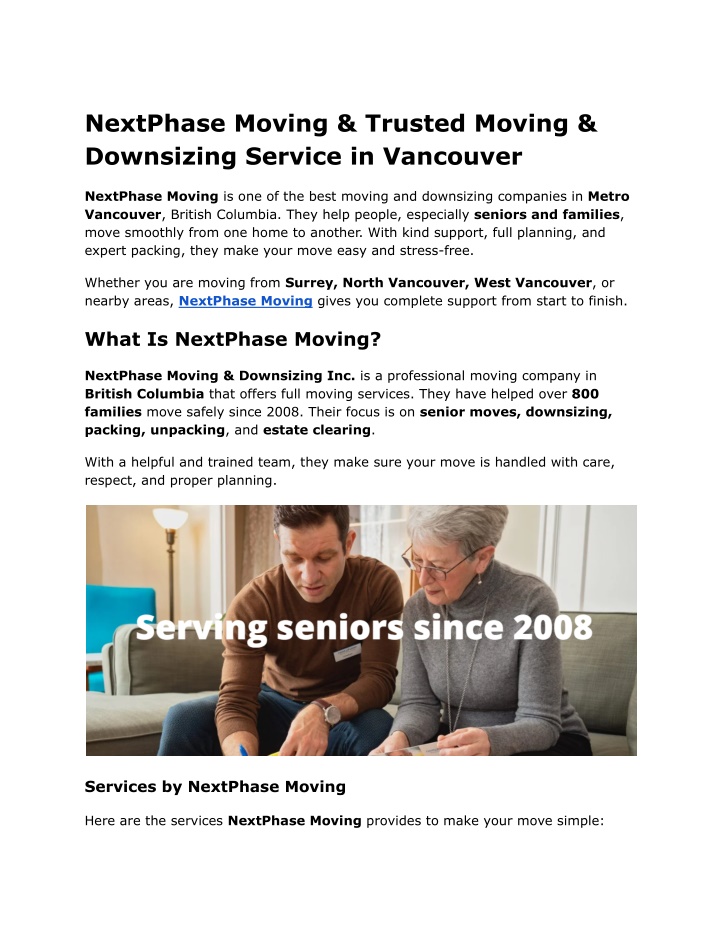 NextPhase Moving & Trusted Moving & Downsizing Service in Vancouver

NextPhase Moving is one of the best moving and downsizing companies in Metro Vancouver, British Columbia. They help people, especially seniors and families, move smoothly from one home to another. With kind support, full planning, and expert packing, they make your move easy and stress-free.

Whether you are moving from Surrey, North Vancouver, West Vancouver, or nearby areas, NextPhase Moving gives you complete support from start to finish.

What Is NextPhase Moving?

NextPhase Moving & Downsizing Inc. is a professional moving company in British Columbia that offers full moving services. They have helped over 800 families move safely since 2008. Their focus is on senior moves, downsizing, packing, unpacking, and estate clearing.

With a helpful and trained team, they make sure your move is handled with care, respect, and proper planning.

Serving seniors since 2008

Services by NextPhase Moving

Here are the services NextPhase Moving provides to make your move simple: